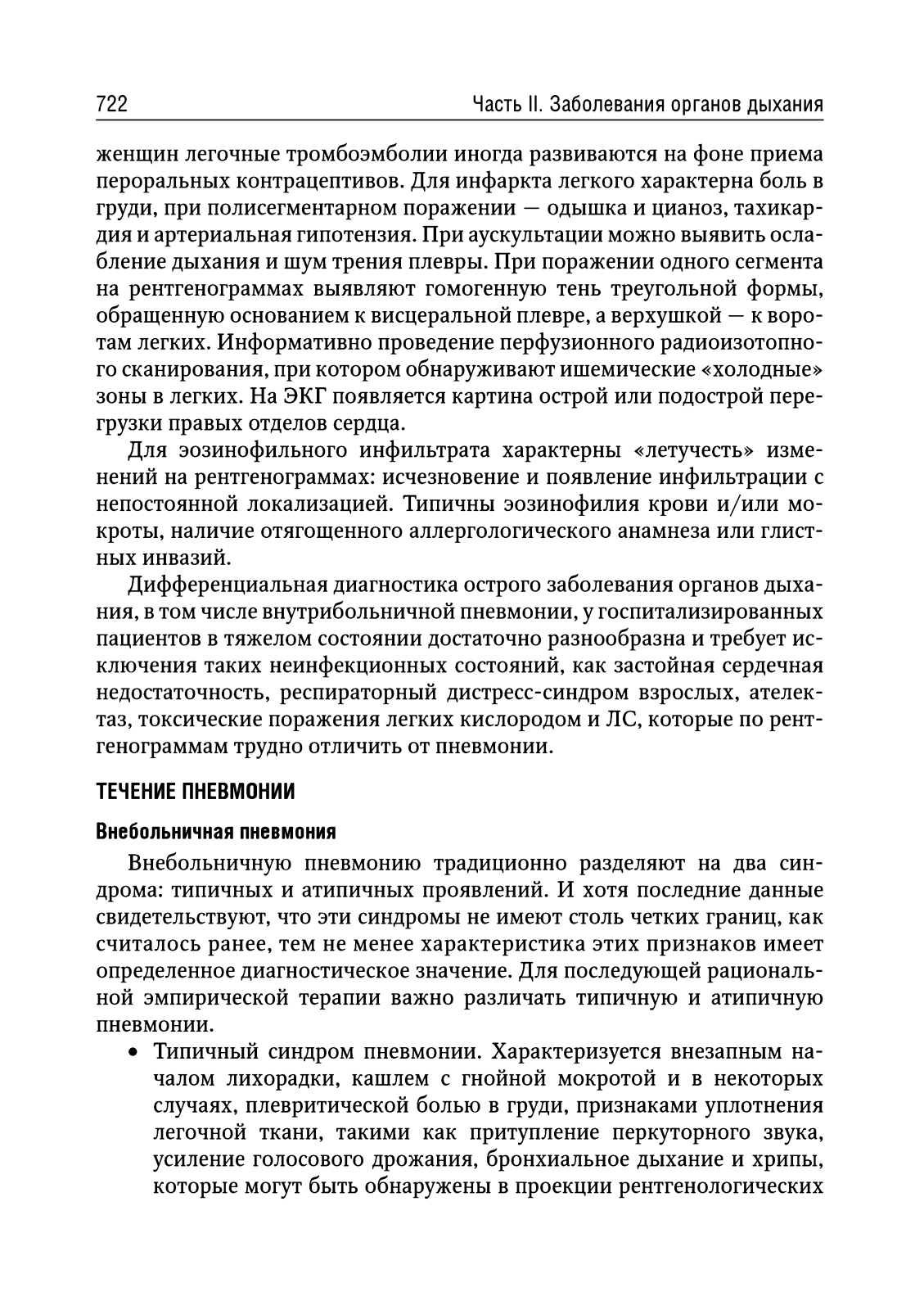 722 Часть II. Заболевания органов дыхания

женщин легочные тромбоэмболии иногда развиваются на фоне приема пероральных контрацептивов. Для инфаркта легкого характерна боль в груди, при полисегментарном поражении — одышка и цианоз, тахикардия и артериальная гипотензия. При аускультации можно выявить ослабление дыхания и шум трения плевры. При поражении одного сегмента на рентгенограммах выявляют гомогенную тень треугольной формы, обращенную основанием к висцеральной плевре, а верхушкой — к воротам легких. Информативно проведение перфузионного радиоизотопного сканирования, при котором обнаруживают ишемические «холодные» зоны в легких. На ЭКГ появляется картина острой или подострой перегрузки правых отделов сердца.

Для эозинофильного инфильтрата характерны «летучесть» изменений на рентгенограммах: исчезновение и появление инфильтрации с непостоянной локализацией. Типичны эозинофилия крови и/или мокроты, наличие отягощенного аллергологического анамнеза или глистных инвазий.

Дифференциальная диагностика острого заболевания органов дыхания, в том числе внутрибольничной пневмонии, у госпитализированных пациентов в тяжелом состоянии достаточно разнообразна и требует исключения таких неинфекционных состояний, как застойная сердечная недостаточность, респираторный дистресс-синдром взрослых, ателектаз, токсические поражения легких кислородом и ЛС, которые по рентгенограммам трудно отличить от пневмонии.

ТЕЧЕНИЕ ПНЕВМОНИИ

Внебольничная пневмония

Внебольничную пневмонию традиционно разделяют на два синдрома: типичных и атипичных проявлений. И хотя последние данные свидетельствуют, что эти синдромы не имеют столь четких границ, как считалось ранее, тем не менее характеристика этих признаков имеет определенное диагностическое значение. Для последующей рациональной эмпирической терапии важно различать типичную и атипичную пневмонии.

• Типичный синдром пневмонии. Характеризуется внезапным началом лихорадки, кашлем с гнойной мокротой и в некоторых случаях, плевритической болью в груди, признаками уплотнения легочной ткани, такими как притупление перкуторного звука, усиление голосового дрожания, бронхиальное дыхание и хрипы, которые могут быть обнаружены в проекции рентгенологических